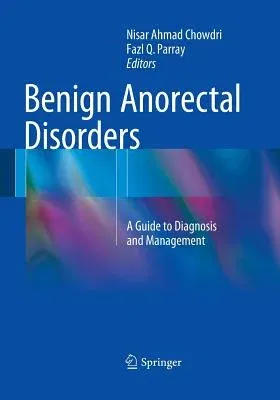 Nisar Ahmad Chowdri
Fazl Q. Parray
Editors

Benign Anorectal Disorders

A Guide to Diagnosis and Management

Springer